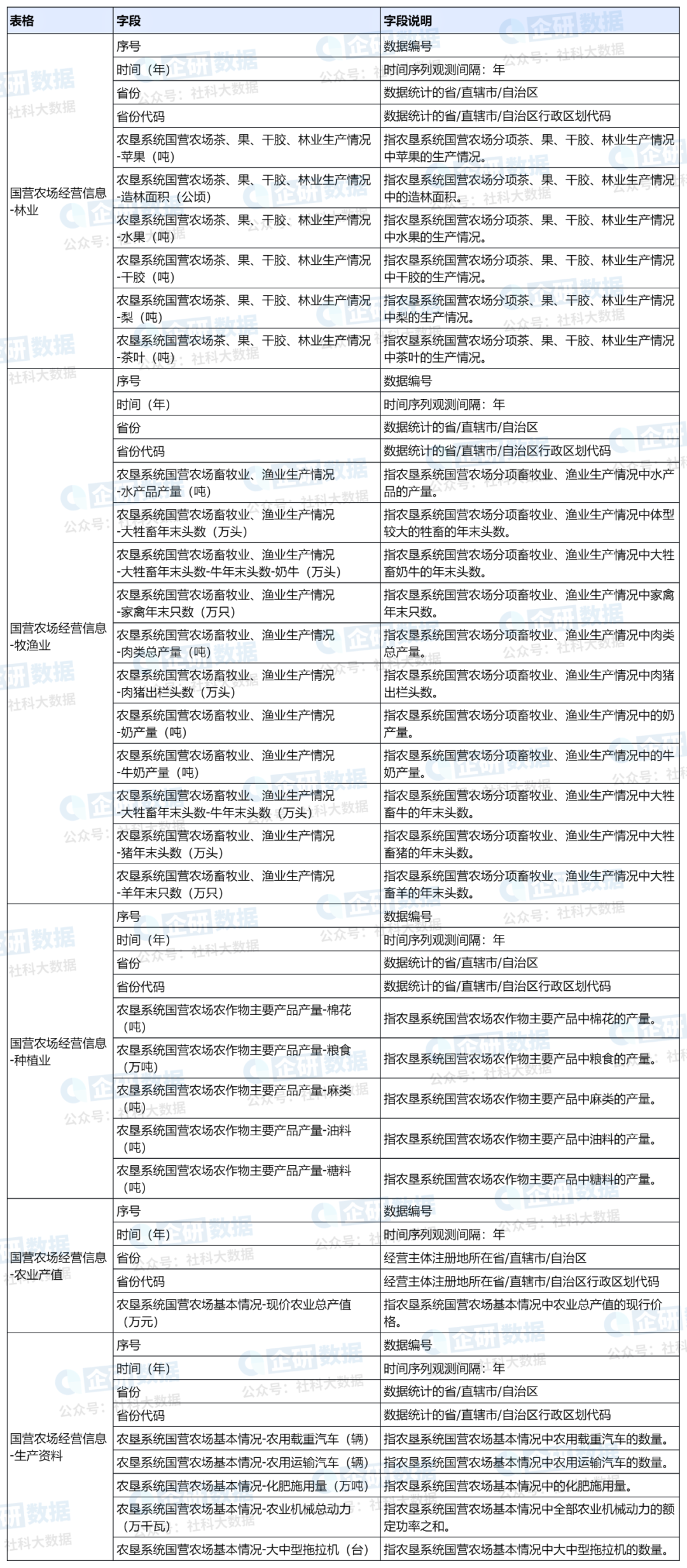 | 表格 | 字段 | 字段说明 |
|---|---|---|
| 国营农场经营信息-林业 | 序号 | 数据编号 |
| | 时间（年） | 时间序列观测间隔：年 |
| | 省份 | 数据统计的省/直辖市/自治区 |
| | 省份代码 | 数据统计的省/直辖市/自治区行政区划代码 |
| | 农垦系统国营农场茶、果、干胶、林业生产情况-苹果（吨） | 指农垦系统国营农场分项茶、果、干胶、林业生产情况中苹果的生产情况。 |
| | 农垦系统国营农场茶、果、干胶、林业生产情况-造林面积（公顷） | 指农垦系统国营农场分项茶、果、干胶、林业生产情况中的造林面积。 |
| | 农垦系统国营农场茶、果、干胶、林业生产情况-水果（吨） | 指农垦系统国营农场分项茶、果、干胶、林业生产情况中水果的生产情况。 |
| | 农垦系统国营农场茶、果、干胶、林业生产情况-干胶（吨） | 指农垦系统国营农场分项茶、果、干胶、林业生产情况中干胶的生产情况。 |
| | 农垦系统国营农场茶、果、干胶、林业生产情况-梨（吨） | 指农垦系统国营农场分项茶、果、干胶、林业生产情况中梨的生产情况。 |
| | 农垦系统国营农场茶、果、干胶、林业生产情况-茶叶（吨） | 指农垦系统国营农场分项茶、果、干胶、林业生产情况中茶叶的生产情况。 |
| 国营农场经营信息-牧渔业 | 序号 | 数据编号 |
| | 时间（年） | 时间序列观测间隔：年 |
| | 省份 | 数据统计的省/直辖市/自治区 |
| | 省份代码 | 数据统计的省/直辖市/自治区行政区划代码 |
| | 农垦系统国营农场畜牧业、渔业生产情况-水产品产量（吨） | 指农垦系统国营农场分项畜牧业、渔业生产情况中水产品的产量。 |
| | 农垦系统国营农场畜牧业、渔业生产情况-大牲畜年末头数（万头） | 指农垦系统国营农场分项畜牧业、渔业生产情况中体型较大的牲畜的年末头数。 |
| | 农垦系统国营农场畜牧业、渔业生产情况-大牲畜年末头数-牛年末头数-奶牛（万头） | 指农垦系统国营农场分项畜牧业、渔业生产情况中大牲畜奶牛的年末头数。 |
| | 农垦系统国营农场畜牧业、渔业生产情况-家禽年末只数（万只） | 指农垦系统国营农场分项畜牧业、渔业生产情况中家禽年末只数。 |
| | 农垦系统国营农场畜牧业、渔业生产情况-肉类总产量（吨） | 指农垦系统国营农场分项畜牧业、渔业生产情况中肉类总产量。 |
| | 农垦系统国营农场畜牧业、渔业生产情况-肉猪出栏头数（万头） | 指农垦系统国营农场分项畜牧业、渔业生产情况中肉猪出栏头数。 |
| | 农垦系统国营农场畜牧业、渔业生产情况-奶产量（吨） | 指农垦系统国营农场分项畜牧业、渔业生产情况中的奶产量。 |
| | 农垦系统国营农场畜牧业、渔业生产情况-牛奶产量（吨） | 指农垦系统国营农场分项畜牧业、渔业生产情况中的牛奶产量。 |
| | 农垦系统国营农场畜牧业、渔业生产情况-大牲畜年末头数-牛年末头数（万头） | 指农垦系统国营农场分项畜牧业、渔业生产情况中大牲畜牛的年末头数。 |
| | 农垦系统国营农场畜牧业、渔业生产情况-猪年末头数（万头） | 指农垦系统国营农场分项畜牧业、渔业生产情况中大牲畜猪的年末头数。 |
| | 农垦系统国营农场畜牧业、渔业生产情况-羊年末只数（万只） | 指农垦系统国营农场分项畜牧业、渔业生产情况中大牲畜羊的年末头数。 |
| 国营农场经营信息-种植业 | 序号 | 数据编号 |
| | 时间（年） | 时间序列观测间隔：年 |
| | 省份 | 数据统计的省/直辖市/自治区 |
| | 省份代码 | 数据统计的省/直辖市/自治区行政区划代码 |
| | 农垦系统国营农场农作物主要产品产量-棉花（吨） | 指农垦系统国营农场农作物主要产品中棉花的产量。 |
| | 农垦系统国营农场农作物主要产品产量-粮食（万吨） | 指农垦系统国营农场农作物主要产品中粮食的产量。 |
| | 农垦系统国营农场农作物主要产品产量-麻类（吨） | 指农垦系统国营农场农作物主要产品中麻类的产量。 |
| | 农垦系统国营农场农作物主要产品产量-油料（吨） | 指农垦系统国营农场农作物主要产品中油料的产量。 |
| | 农垦系统国营农场农作物主要产品产量-糖料（吨） | 指农垦系统国营农场农作物主要产品中糖料的产量。 |
| 国营农场经营信息-农业产值 | 序号 | 数据编号 |
| | 时间（年） | 时间序列观测间隔：年 |
| | 省份 | 经营主体注册地所在省/直辖市/自治区 |
| | 省份代码 | 经营主体注册地所在省/直辖市/自治区行政区划代码 |
| | 农垦系统国营农场基本情况-现价农业总产值（万元） | 指农垦系统国营农场基本情况中农业总产值的现行价格。 |
| 国营农场经营信息-生产资料 | 序号 | 数据编号 |
| | 时间（年） | 时间序列观测间隔：年 |
| | 省份 | 数据统计的省/直辖市/自治区 |
| | 省份代码 | 数据统计的省/直辖市/自治区行政区划代码 |
| | 农垦系统国营农场基本情况-农用载重汽车（辆） | 指农垦系统国营农场基本情况中农用载重汽车的数量。 |
| | 农垦系统国营农场基本情况-农用运输汽车（辆） | 指农垦系统国营农场基本情况中农用运输汽车的数量。 |
| | 农垦系统国营农场基本情况-化肥施用量（万吨） | 指农垦系统国营农场基本情况中的化肥施用量。 |
| | 农垦系统国营农场基本情况-农业机械总动力（万千瓦） | 指农垦系统国营农场基本情况中全部农业机械动力的额定功率之和。 |
| | 农垦系统国营农场基本情况-大中型拖拉机（台） | 指农垦系统国营农场基本情况中大中型拖拉机的数量。 |

企研数据
公众号：社科大数据